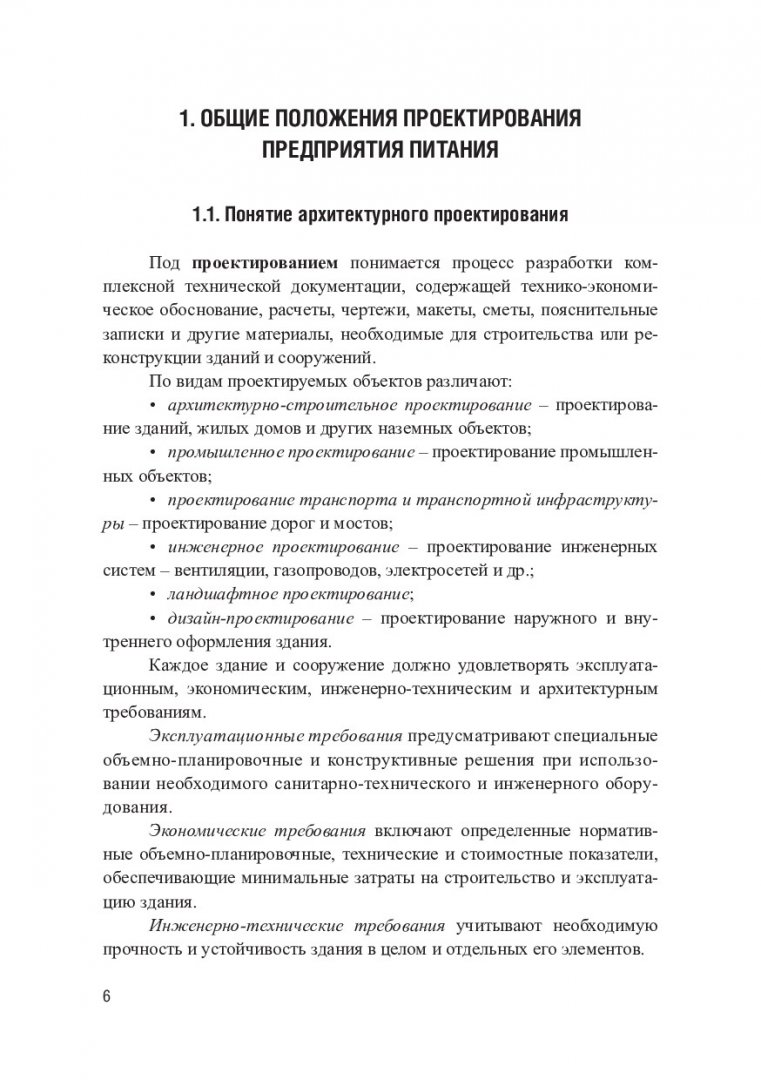 1. ОБЩИЕ ПОЛОЖЕНИЯ ПРОЕКТИРОВАНИЯ ПРЕДПРИЯТИЯ ПИТАНИЯ

1.1. Понятие архитектурного проектирования

Под проектированием понимается процесс разработки комплексной технической документации, содержащей технико-экономическое обоснование, расчеты, чертежи, макеты, сметы, пояснительные записки и другие материалы, необходимые для строительства или реконструкции зданий и сооружений.

По видам проектируемых объектов различают:

• архитектурно-строительное проектирование – проектирование зданий, жилых домов и других наземных объектов;

• промышленное проектирование – проектирование промышленных объектов;

• проектирование транспорта и транспортной инфраструктуры – проектирование дорог и мостов;

• инженерное проектирование – проектирование инженерных систем – вентиляции, газопроводов, электросетей и др.;

• ландшафтное проектирование;

• дизайн-проектирование – проектирование наружного и внутреннего оформления здания.

Каждое здание и сооружение должно удовлетворять эксплуатационным, экономическим, инженерно-техническим и архитектурным требованиям.

Эксплуатационные требования предусматривают специальные объемно-планировочные и конструктивные решения при использовании необходимого санитарно-технического и инженерного оборудования.

Экономические требования включают определенные нормативные объемно-планировочные, технические и стоимостные показатели, обеспечивающие минимальные затраты на строительство и эксплуатацию здания.

Инженерно-технические требования учитывают необходимую прочность и устойчивость здания в целом и отдельных его элементов.

6